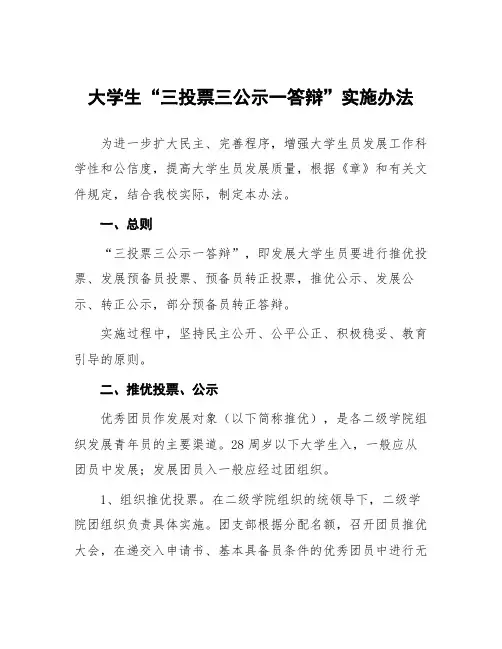 大学生“三投票三公示一答辩”实施办法

为进一步扩大民主、完善程序，增强大学生员发展工作科学性和公信度，提高大学生员发展质量，根据《章》和有关文件规定，结合我校实际，制定本办法。

一、总则

“三投票三公示一答辩”，即发展大学生员要进行推优投票、发展预备员投票、预备员转正投票，推优公示、发展公示、转正公示，部分预备员转正答辩。

实施过程中，坚持民主公开、公平公正、积极稳妥、教育引导的原则。

二、推优投票、公示

优秀团员作发展对象（以下简称推优），是各二级学院组织发展青年员的主要渠道。28周岁以下大学生入，一般应从团员中发展；发展团员入一般应经过团组织。

1、组织推优投票。在二级学院组织的统领导下，二级学院团组织负责具体实施。团支部根据分配名额，召开团员推优大会，在递交入申请书、基本具备员条件的优秀团员中进行无